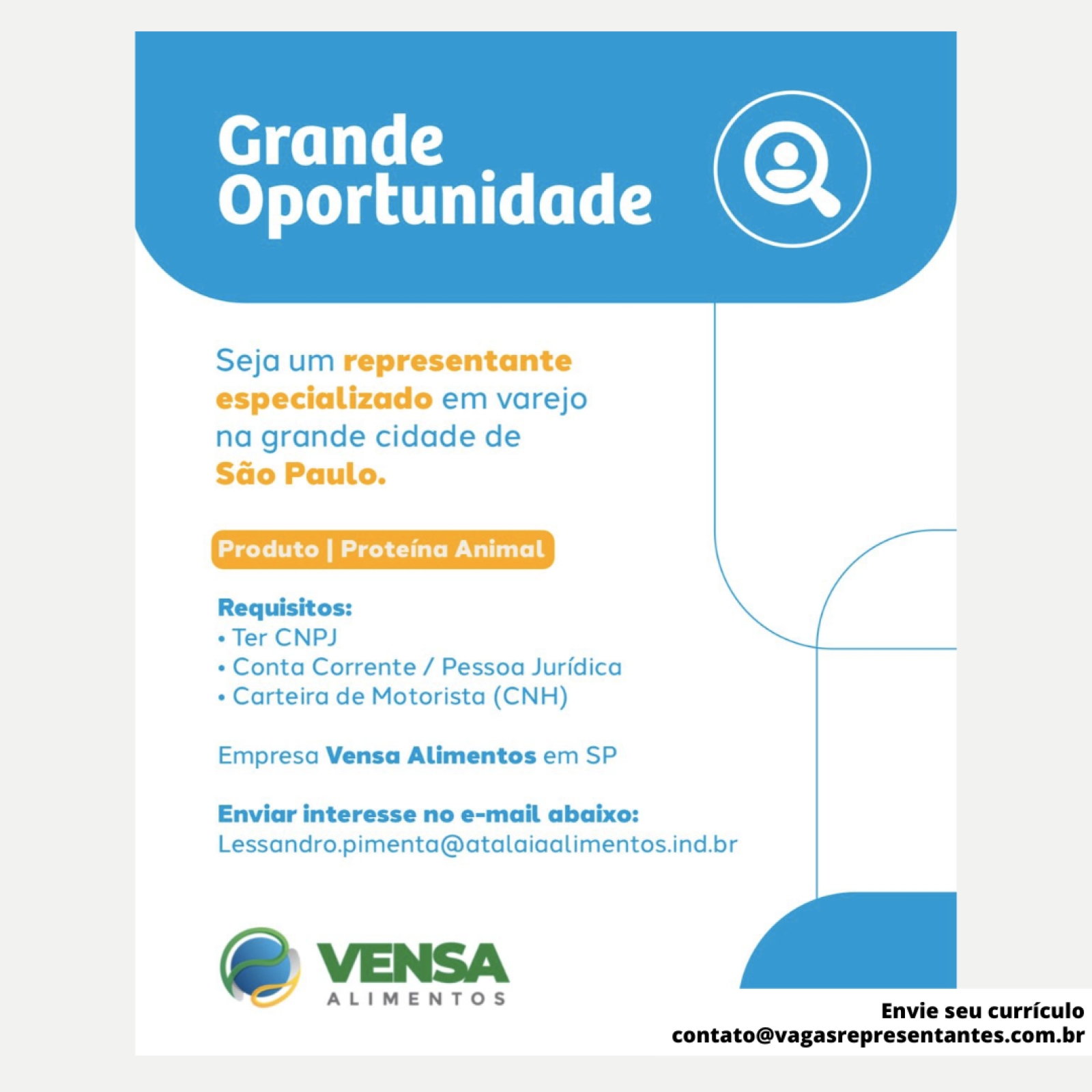 Grande Oportunidade

Seja um representante especializado em varejo na grande cidade de São Paulo.

Produto | Proteína Animal

Requisitos:
• Ter CNPJ
• Conta Corrente / Pessoa Jurídica
• Carteira de Motorista (CNH)

Empresa Vensa Alimentos em SP

Enviar interesse no e-mail abaixo:
Lessandro.pimenta@atalaiaalimentos.ind.br

VENSA
ALIMENTOS

Envie seu currículo
contato@vagasrepresentantes.com.br